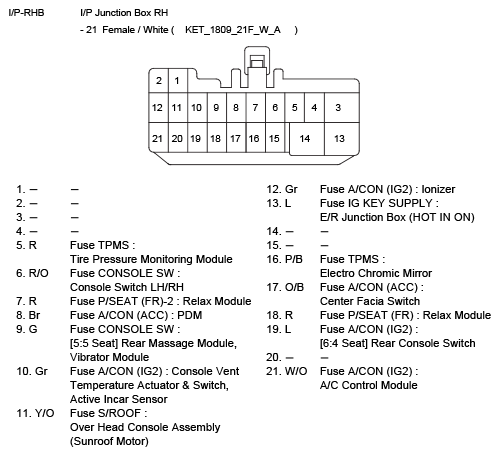 I/P-RHB I/P Junction Box RH

- 21 Female / White ( KET_1809_21F_W_A )

2 1
12 11 10 9 8 7 6 5 4 3
21 20 19 18 17 16 15 14 13

1. – –
2. – –
3. – –
4. – –
5. R Fuse TPMS : Tire Pressure Monitoring Module
6. R/O Fuse CONSOLE SW : Console Switch LH/RH
7. R Fuse P/SEAT (FR)-2 : Relax Module
8. Br Fuse A/CON (ACC) : PDM
9. G Fuse CONSOLE SW : [5:5 Seat] Rear Massage Module, Vibrator Module
10. Gr Fuse A/CON (IG2) : Console Vent Temperature Actuator & Switch, Active Incar Sensor
11. Y/O Fuse S/ROOF : Over Head Console Assembly (Sunroof Motor)

12. Gr Fuse A/CON (IG2) : Ionizer
13. L Fuse IG KEY SUPPLY : E/R Junction Box (HOT IN ON)
14. – –
15. – –
16. P/B Fuse TPMS : Electro Chromic Mirror
17. O/B Fuse A/CON (ACC) : Center Facia Switch
18. R Fuse P/SEAT (FR) : Relax Module
19. L Fuse A/CON (IG2) : [6:4 Seat] Rear Console Switch
20. – –
21. W/O Fuse A/CON (IG2) : A/C Control Module